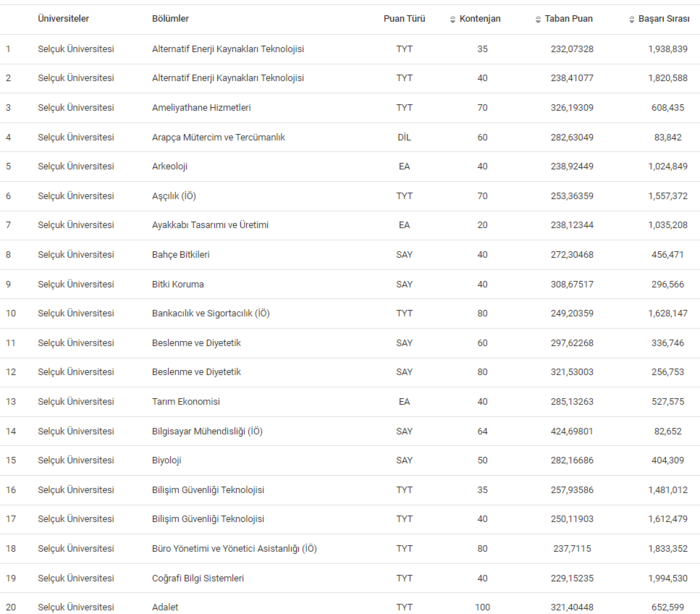 |  | Üniversiteler | Bölümler | Puan Türü | Kontenjan | Taban Puan | Başarı Sırası |
|---|---|---|---|---|---|---|
| 1 | Selçuk Üniversitesi | Alternatif Enerji Kaynakları Teknolojisi | TYT | 35 | 232,07328 | 1,938,839 |
| 2 | Selçuk Üniversitesi | Alternatif Enerji Kaynakları Teknolojisi | TYT | 40 | 238,41077 | 1,820,588 |
| 3 | Selçuk Üniversitesi | Ameliyathane Hizmetleri | TYT | 70 | 326,19309 | 608,435 |
| 4 | Selçuk Üniversitesi | Arapça Mütercim ve Tercümanlık | DİL | 60 | 282,63049 | 83,842 |
| 5 | Selçuk Üniversitesi | Arkeoloji | EA | 40 | 238,92449 | 1,024,849 |
| 6 | Selçuk Üniversitesi | Aşçılık (İÖ) | TYT | 70 | 253,36359 | 1,557,372 |
| 7 | Selçuk Üniversitesi | Ayakkabı Tasarımı ve Üretimi | EA | 20 | 238,12344 | 1,035,208 |
| 8 | Selçuk Üniversitesi | Bahçe Bitkileri | SAY | 40 | 272,30468 | 456,471 |
| 9 | Selçuk Üniversitesi | Bitki Koruma | SAY | 40 | 308,67517 | 296,566 |
| 10 | Selçuk Üniversitesi | Bankacılık ve Sigortacılık (İÖ) | TYT | 80 | 249,20359 | 1,628,147 |
| 11 | Selçuk Üniversitesi | Beslenme ve Diyetetik | SAY | 60 | 297,62268 | 336,746 |
| 12 | Selçuk Üniversitesi | Beslenme ve Diyetetik | SAY | 80 | 321,53003 | 256,753 |
| 13 | Selçuk Üniversitesi | Tarım Ekonomisi | EA | 40 | 285,13263 | 527,575 |
| 14 | Selçuk Üniversitesi | Bilgisayar Mühendisliği (İÖ) | SAY | 64 | 424,69801 | 82,652 |
| 15 | Selçuk Üniversitesi | Biyoloji | SAY | 50 | 282,16686 | 404,309 |
| 16 | Selçuk Üniversitesi | Bilişim Güvenliği Teknolojisi | TYT | 35 | 257,93586 | 1,481,012 |
| 17 | Selçuk Üniversitesi | Bilişim Güvenliği Teknolojisi | TYT | 40 | 250,11903 | 1,612,479 |
| 18 | Selçuk Üniversitesi | Büro Yönetimi ve Yönetici Asistanlığı (İÖ) | TYT | 80 | 237,7115 | 1,833,352 |
| 19 | Selçuk Üniversitesi | Coğrafi Bilgi Sistemleri | TYT | 40 | 229,15235 | 1,994,530 |
| 20 | Selçuk Üniversitesi | Adalet | TYT | 100 | 321,40448 | 652,599 |